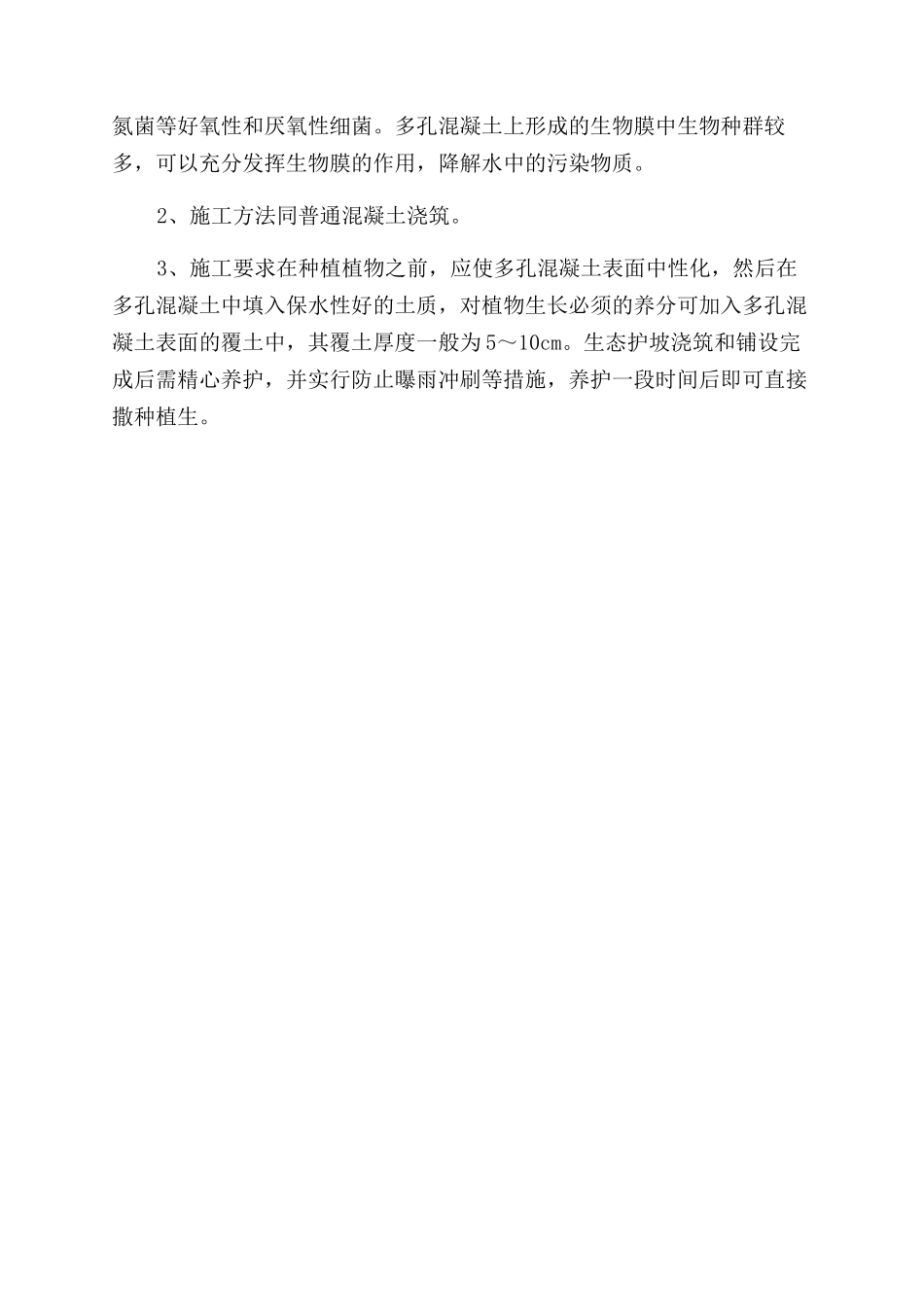 氮菌等好氧性和厌氧性细菌。多孔混凝土上形成的生物膜中生物种群较多，可以充分发挥生物膜的作用，降解水中的污染物质。

2、施工方法同普通混凝土浇筑。

3、施工要求在种植植物之前，应使多孔混凝土表面中性化，然后在多孔混凝土中填入保水性好的土质，对植物生长必须的养分可加入多孔混凝土表面的覆土中，其覆土厚度一般为5～10cm。生态护坡浇筑和铺设完成后需精心养护，并实行防止曝雨冲刷等措施，养护一段时间后即可直接撒种植生。